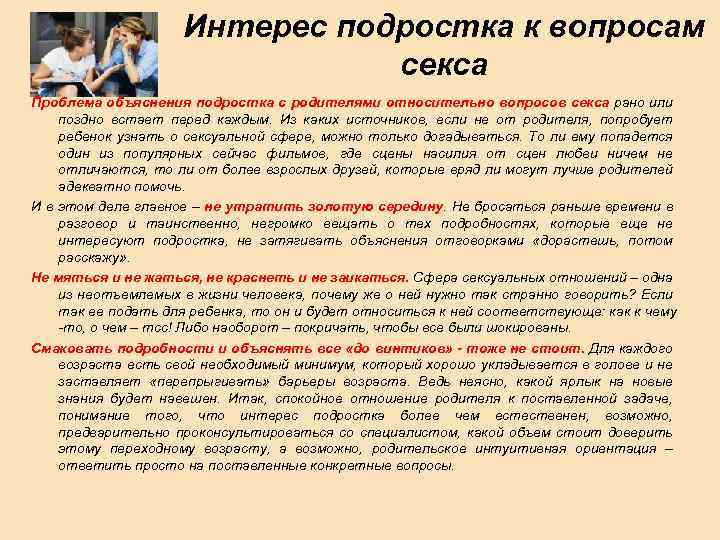 Интерес подростка к вопросам секса

Проблема объяснения подростка с родителями относительно вопросов секса рано или поздно встает перед каждым. Из каких источников, если не от родителя, попробует ребенок узнать о сексуальной сфере, можно только догадываться. То ли ему попадется один из популярных сейчас фильмов, где сцены насилия от сцен любви ничем не отличаются, то ли от более взрослых друзей, которые вряд ли могут лучше родителей адекватно помочь.

И в этом деле главное – не утратить золотую середину. Не бросаться раньше времени в разговор и таинственно, негромко вещать о тех подробностях, которые еще не интересуют подростка, не затягивать объяснения отговорками «дорастешь, потом расскажу».

Не мяться и не жаться, не краснеть и не заикаться. Сфера сексуальных отношений – одна из неотъемлемых в жизни человека, почему же о ней нужно так странно говорить? Если так ее подать для ребенка, то он и будет относиться к ней соответствующе: как к чему -то, о чем – тсс! Либо наоборот – покричать, чтобы все были шокированы.

Смаковать подробности и объяснять все «до винтиков» - тоже не стоит. Для каждого возраста есть свой необходимый минимум, который хорошо укладывается в голове и не заставляет «перепрыгивать» барьеры возраста. Ведь неясно, какой ярлык на новые знания будет навешен. Итак, спокойное отношение родителя к поставленной задаче, понимание того, что интерес подростка более чем естественен, возможно, предварительно проконсультироваться со специалистом, какой объем стоит доверить этому переходному возрасту, а возможно, родительское интуитивная ориентация – ответить просто на поставленные конкретные вопросы.